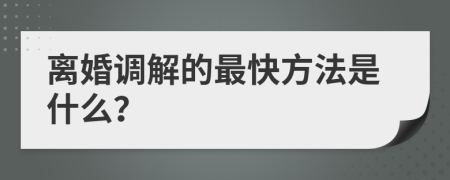 离婚调解的最快方法是什么?